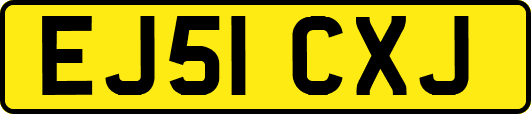 EJ51 CXJ